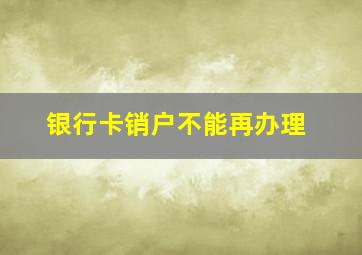 银行卡销户不能再办理